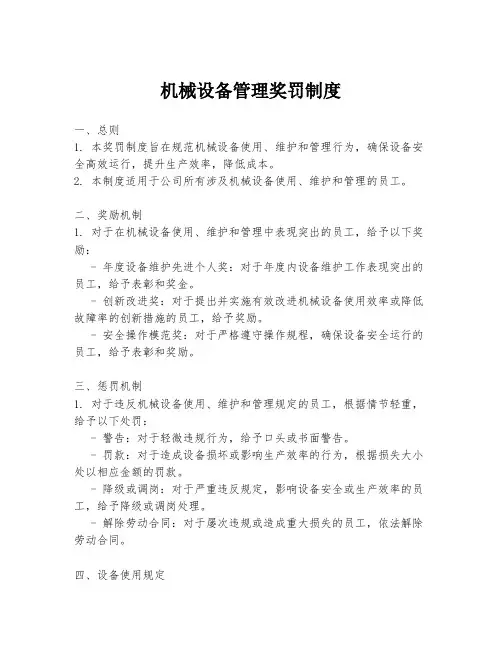 机械设备管理奖罚制度

一、总则

1. 本奖罚制度旨在规范机械设备使用、维护和管理行为，确保设备安全高效运行，提升生产效率，降低成本。

2. 本制度适用于公司所有涉及机械设备使用、维护和管理的员工。

二、奖励机制

1. 对于在机械设备使用、维护和管理中表现突出的员工，给予以下奖励：

- 年度设备维护先进个人奖：对于年度内设备维护工作表现突出的员工，给予表彰和奖金。

- 创新改进奖：对于提出并实施有效改进机械设备使用效率或降低故障率的创新措施的员工，给予奖励。

- 安全操作模范奖：对于严格遵守操作规程，确保设备安全运行的员工，给予表彰和奖励。

三、惩罚机制

1. 对于违反机械设备使用、维护和管理规定的员工，根据情节轻重，给予以下处罚：

- 警告：对于轻微违规行为，给予口头或书面警告。

- 罚款：对于造成设备损坏或影响生产效率的行为，根据损失大小处以相应金额的罚款。

- 降级或调岗：对于严重违反规定，影响设备安全或生产效率的员工，给予降级或调岗处理。

- 解除劳动合同：对于屡次违规或造成重大损失的员工，依法解除劳动合同。

四、设备使用规定